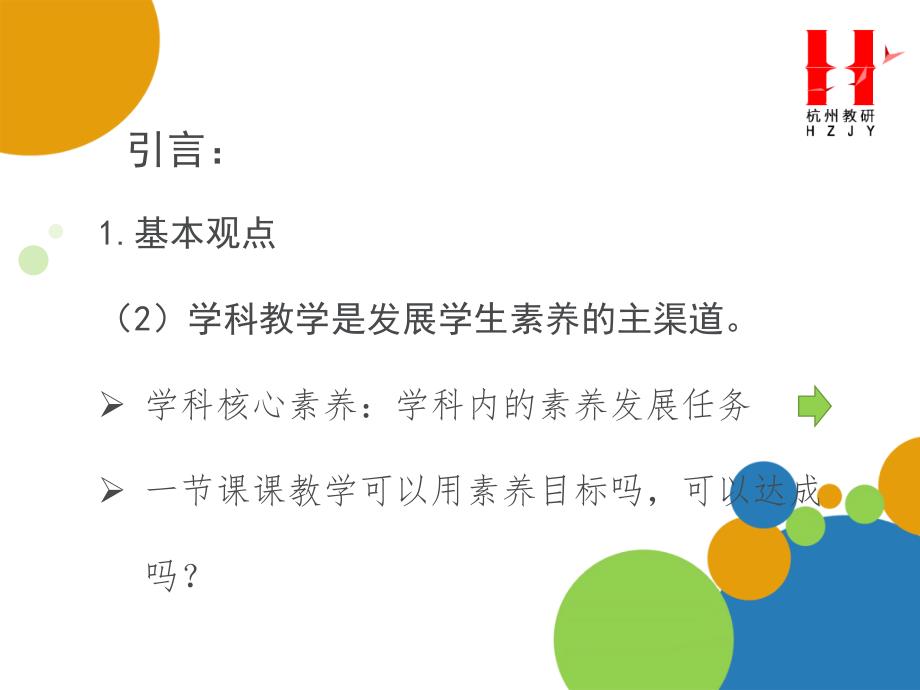 杭州教研
H Z J Y

引言：

1. 基本观点

（2）学科教学是发展学生素养的主渠道。

➢ 学科核心素养：学科内的素养发展任务

➢ 一节课课教学可以用素养目标吗，可以达成吗？